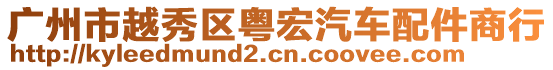 广州市越秀区粤宏汽车配件商行
http://kyleedmund2.cn.coovee.com